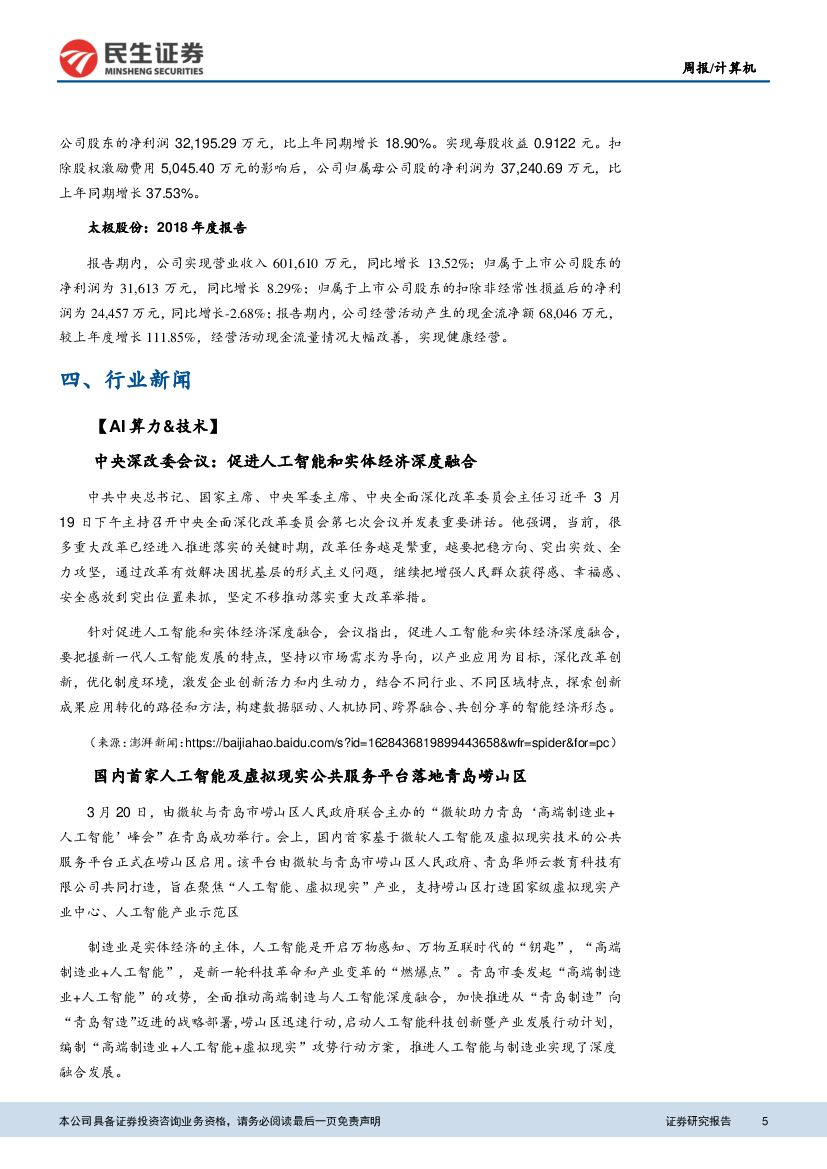 民生证券
MINSHENG SECURITIES

周报/计算机

公司股东的净利润 32,195.29 万元，比上年同期增长 18.90%。实现每股收益 0.9122 元。扣除股权激励费用 5,045.40 万元的影响后，公司归属母公司股的净利润为 37,240.69 万元，比上年同期增长 37.53%。

太极股份：2018 年度报告

报告期内，公司实现营业收入 601,610 万元，同比增长 13.52%；归属于上市公司股东的净利润为 31,613 万元，同比增长 8.29%；归属于上市公司股东的扣除非经常性损益后的净利润为 24,457 万元，同比增长-2.68%；报告期内，公司经营活动产生的现金流净额 68,046 万元，较上年度增长 111.85%，经营活动现金流量情况大幅改善，实现健康经营。

四、行业新闻

【AI 算力&技术】

中央深改委会议：促进人工智能和实体经济深度融合

中共中央总书记、国家主席、中央军委主席、中央全面深化改革委员会主任习近平 3 月 19 日下午主持召开中央全面深化改革委员会第七次会议并发表重要讲话。他强调，当前，很多重大改革已经进入推进落实的关键时期，改革任务越是繁重，越要把稳方向、突出实效、全力攻坚，通过改革有效解决困扰基层的形式主义问题，继续把增强人民群众获得感、幸福感、安全感放到突出位置来抓，坚定不移推动落实重大改革举措。

针对促进人工智能和实体经济深度融合，会议指出，促进人工智能和实体经济深度融合，要把握新一代人工智能发展的特点，坚持以市场需求为导向，以产业应用为目标，深化改革创新，优化制度环境，激发企业创新活力和内生动力，结合不同行业、不同区域特点，探索创新成果应用转化的路径和方法，构建数据驱动、人机协同、跨界融合、共创分享的智能经济形态。

（来源：澎湃新闻：https://baijiahao.baidu.com/s?id=1628436819899443658&wfr=spider&for=pc）

国内首家人工智能及虚拟现实公共服务平台落地青岛崂山区

3 月 20 日，由微软与青岛市崂山区人民政府联合主办的“微软助力青岛‘高端制造业+人工智能’峰会”在青岛成功举行。会上，国内首家基于微软人工智能及虚拟现实技术的公共服务平台正式在崂山区启用。该平台由微软与青岛市崂山区人民政府、青岛华师云教育科技有限公司共同打造，旨在聚焦“人工智能、虚拟现实”产业，支持崂山区打造国家级虚拟现实产业中心、人工智能产业示范区

制造业是实体经济的主体，人工智能是开启万物感知、万物互联时代的“钥匙”，“高端制造业+人工智能”，是新一轮科技革命和产业变革的“燃爆点”。青岛市委发起“高端制造业+人工智能”的攻势，全面推动高端制造与人工智能深度融合，加快推进从“青岛制造”向“青岛智造”迈进的战略部署，崂山区迅速行动，启动人工智能科技创新暨产业发展行动计划，编制“高端制造业+人工智能+虚拟现实”攻势行动方案，推进人工智能与制造业实现了深度融合发展。

本公司具备证券投资咨询业务资格，请务必阅读最后一页免责声明

证券研究报告 5